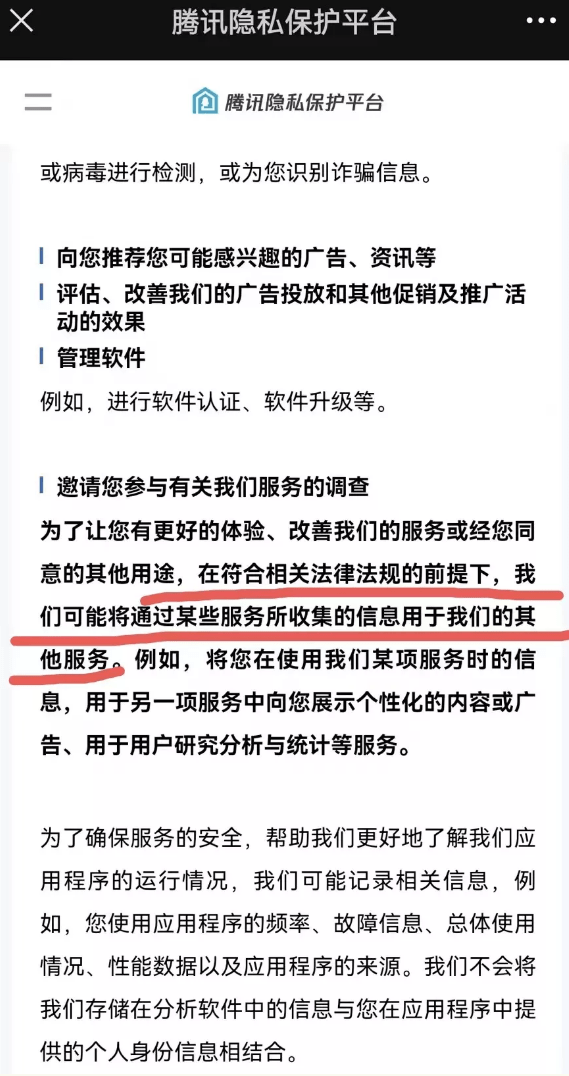 腾讯隐私保护平台

腾讯隐私保护平台

或病毒进行检测，或为您识别诈骗信息。

向您推荐您可能感兴趣的广告、资讯等

评估、改善我们的广告投放和其他促销及推广活动的效果

管理软件

例如，进行软件认证、软件升级等。

邀请您参与有关我们服务的调查

为了让您有更好的体验、改善我们的服务或经您同意的其他用途，在符合相关法律法规的前提下，我们可能将通过某些服务所收集的信息用于我们的其他服务。例如，将您在使用我们某项服务时的信息，用于另一项服务中向您展示个性化的内容或广告、用于用户研究分析与统计等服务。

为了确保服务的安全，帮助我们更好地了解我们应用程序的运行情况，我们可能记录相关信息，例如，您使用应用程序的频率、故障信息、总体使用情况、性能数据以及应用程序的来源。我们不会将我们存储在分析软件中的信息与您在应用程序中提供的个人身份信息相结合。